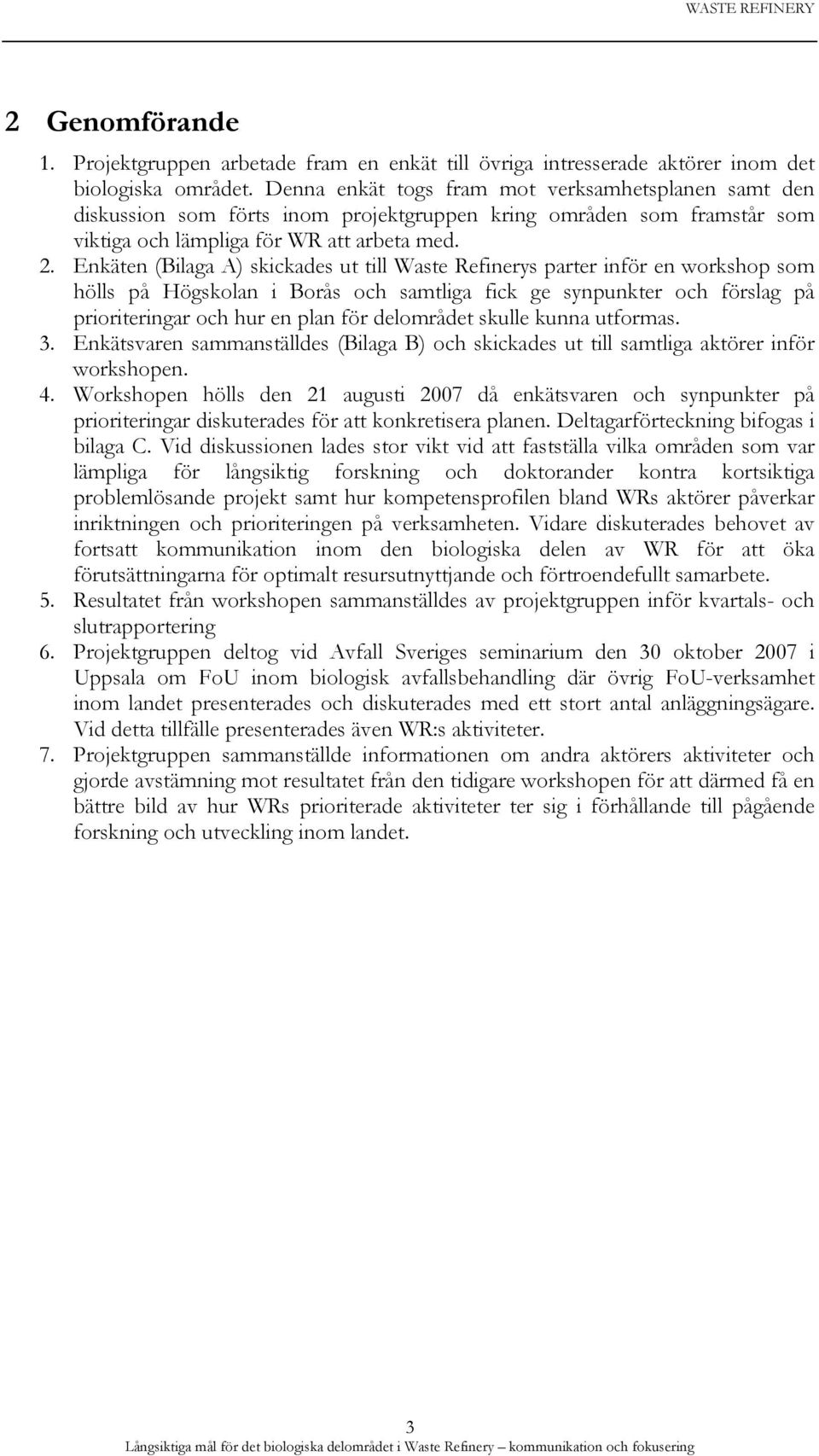 WASTE REFINERY

2 Genomförande

1. Projektgruppen arbetade fram en enkät till övriga intresserade aktörer inom det biologiska området. Denna enkät togs fram mot verksamhetsplanen samt den diskussion som förts inom projektgruppen kring områden som framstår som viktiga och lämpliga för WR att arbeta med.
2. Enkäten (Bilaga A) skickades ut till Waste Refinerys parter inför en workshop som hölls på Högskolan i Borås och samtliga fick ge synpunkter och förslag på prioriteringar och hur en plan för delområdet skulle kunna utformas.
3. Enkätsvaren sammanställdes (Bilaga B) och skickades ut till samtliga aktörer inför workshopen.
4. Workshopen hölls den 21 augusti 2007 då enkätsvaren och synpunkter på prioriteringar diskuterades för att konkretisera planen. Deltagarförteckning bifogas i bilaga C. Vid diskussionen lades stor vikt vid att fastställa vilka områden som var lämpliga för långsiktig forskning och doktorander kontra kortsiktiga problemlösande projekt samt hur kompetensprofilen bland WRs aktörer påverkar inriktningen och prioriteringen på verksamheten. Vidare diskuterades behovet av fortsatt kommunikation inom den biologiska delen av WR för att öka förutsättningarna för optimalt resursutnyttjande och förtroendefullt samarbete.
5. Resultatet från workshopen sammanställdes av projektgruppen inför kvartals- och slutrapportering
6. Projektgruppen deltog vid Avfall Sveriges seminarium den 30 oktober 2007 i Uppsala om FoU inom biologisk avfallsbehandling där övrig FoU-verksamhet inom landet presenterades och diskuterades med ett stort antal anläggningsägare. Vid detta tillfälle presenterades även WR:s aktiviteter.
7. Projektgruppen sammanställde informationen om andra aktörers aktiviteter och gjorde avstämning mot resultatet från den tidigare workshopen för att därmed få en bättre bild av hur WRs prioriterade aktiviteter ter sig i förhållande till pågående forskning och utveckling inom landet.

3

Långsiktiga mål för det biologiska delområdet i Waste Refinery – kommunikation och fokusering